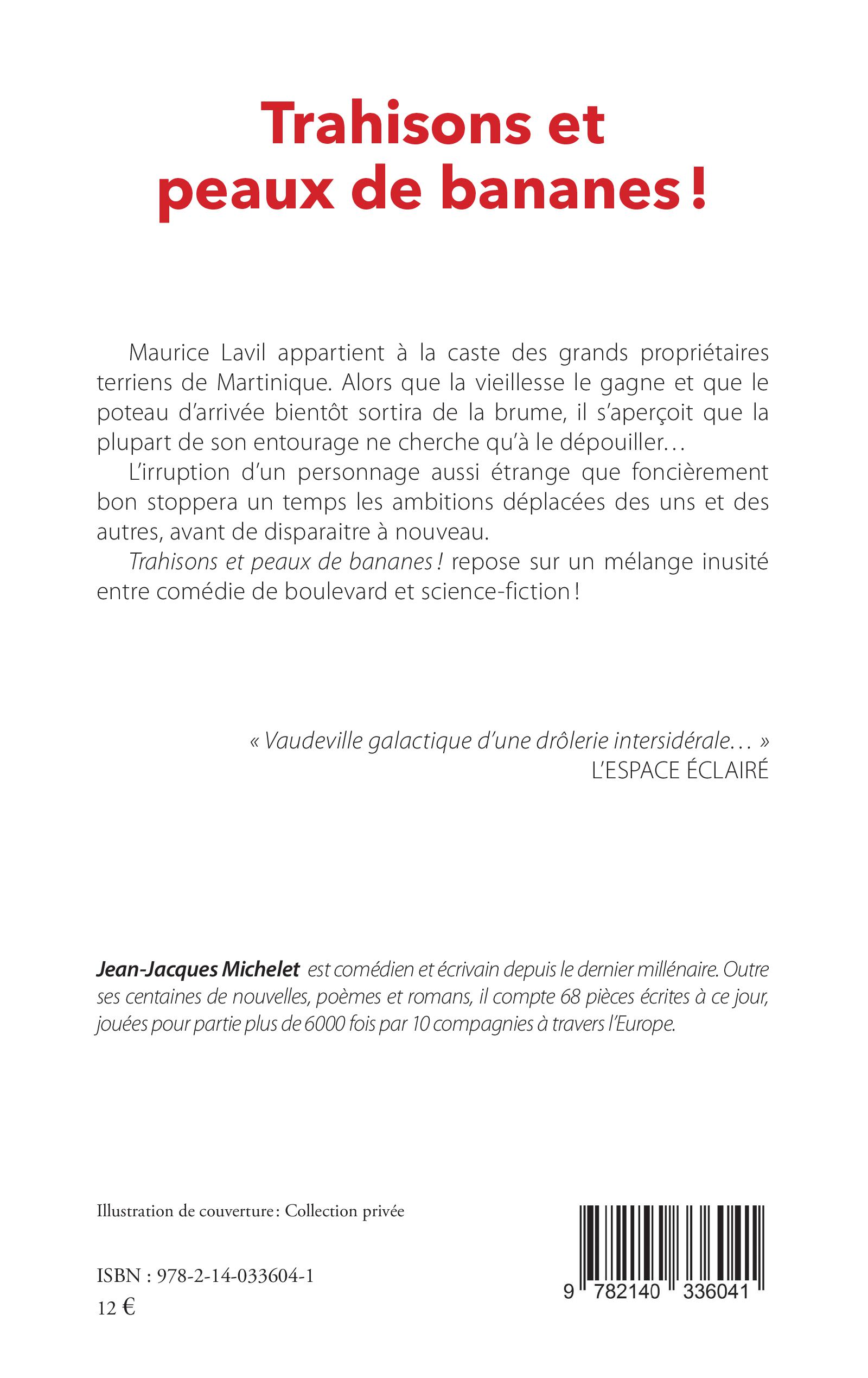 Trahisons et peaux de bananes !

Maurice Lavil appartient à la caste des grands propriétaires terriens de Martinique. Alors que la vieillesse le gagne et que le poteau d'arrivée bientôt sortira de la brume, il s'aperçoit que la plupart de son entourage ne cherche qu'à le dépouiller…

L'irruption d'un personnage aussi étrange que foncièrement bon stoppera un temps les ambitions déplacées des uns et des autres, avant de disparaitre à nouveau.

Trahisons et peaux de bananes ! repose sur un mélange inusité entre comédie de boulevard et science-fiction !

« Vaudeville galactique d'une drôlerie intersidérale… »
L'ESPACE ÉCLAIRÉ

Jean-Jacques Michelet est comédien et écrivain depuis le dernier millénaire. Outre ses centaines de nouvelles, poèmes et romans, il compte 68 pièces écrites à ce jour, jouées pour partie plus de 6000 fois par 10 compagnies à travers l'Europe.

Illustration de couverture : Collection privée

ISBN : 978-2-14-033604-1
12 €

9 782140 336041